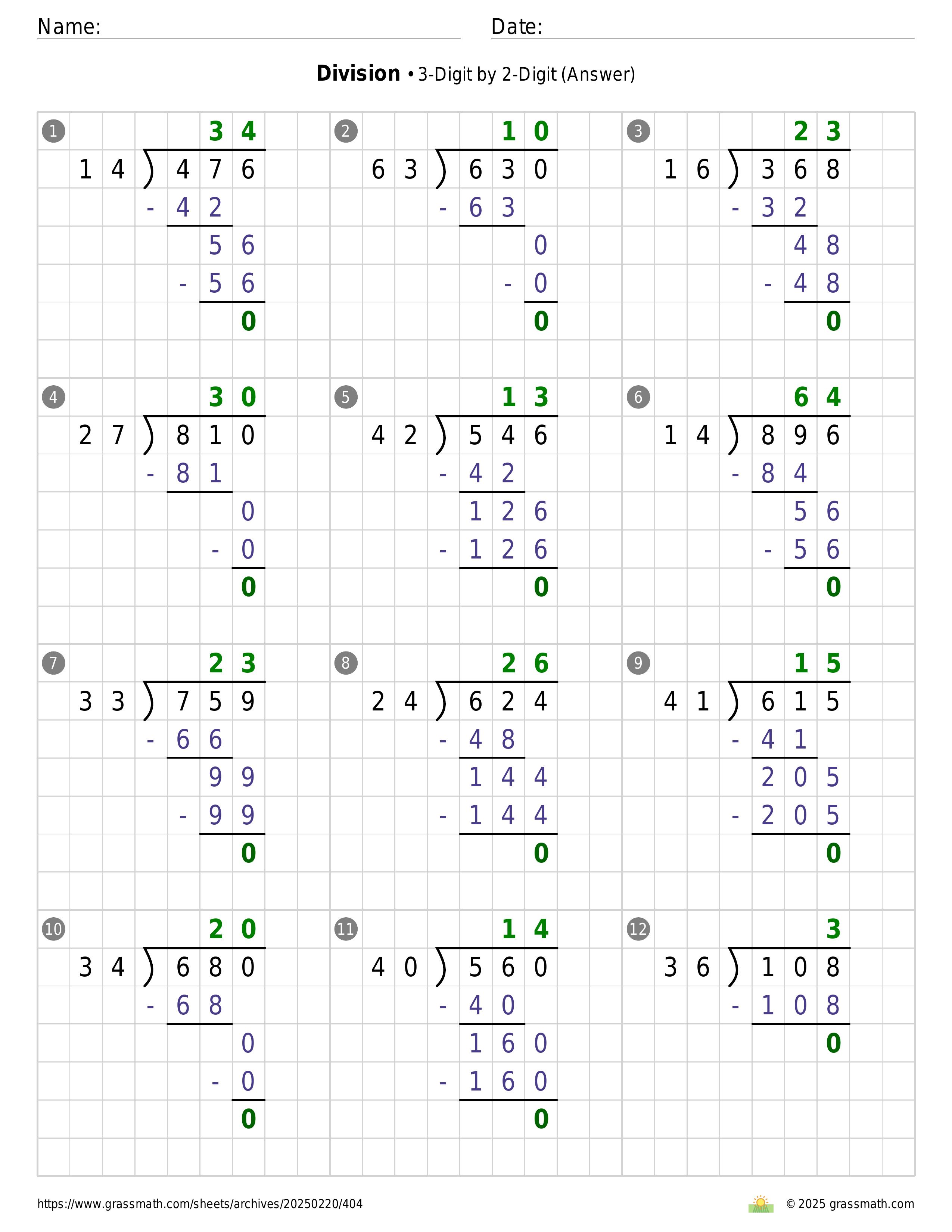 Name: Date:

**Division** • 3-Digit by 2-Digit (Answer)

1
34
14 ) 476
- 42
56
- 56
0

2
10
63 ) 630
- 63
0
- 0
0

3
23
16 ) 368
- 32
48
- 48
0

4
30
27 ) 810
- 81
0
- 0
0

5
13
42 ) 546
- 42
126
- 126
0

6
64
14 ) 896
- 84
56
- 56
0

7
23
33 ) 759
- 66
99
- 99
0

8
26
24 ) 624
- 48
144
- 144
0

9
15
41 ) 615
- 41
205
- 205
0

10
20
34 ) 680
- 68
0
- 0
0

11
14
40 ) 560
- 40
160
- 160
0

12
3
36 ) 108
- 108
0

https://www.grassmath.com/sheets/archives/20250220/404

© 2025 grassmath.com